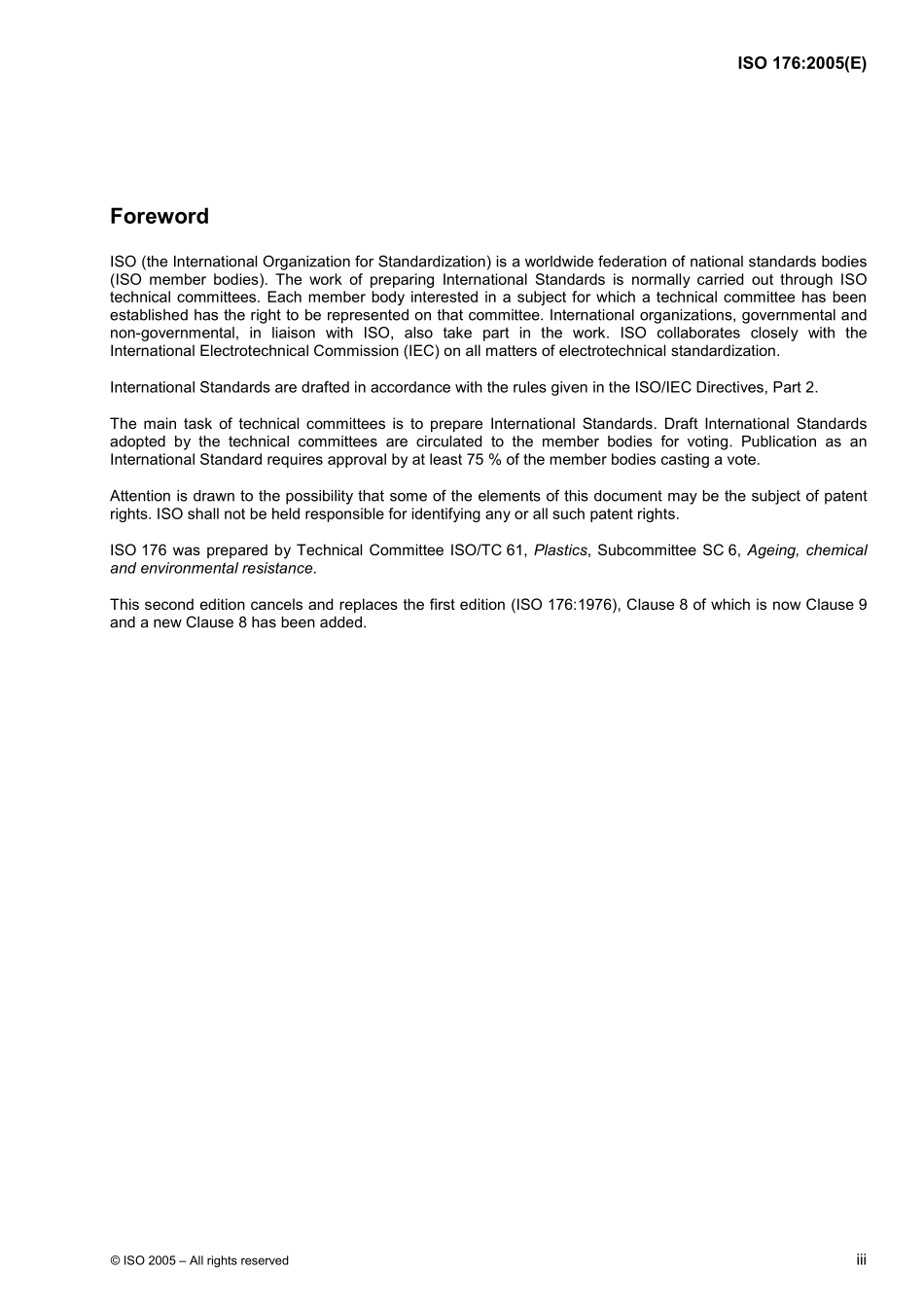 ISO 176:2005(E)

Foreword

ISO (the International Organization for Standardization) is a worldwide federation of national standards bodies (ISO member bodies). The work of preparing International Standards is normally carried out through ISO technical committees. Each member body interested in a subject for which a technical committee has been established has the right to be represented on that committee. International organizations, governmental and non-governmental, in liaison with ISO, also take part in the work. ISO collaborates closely with the International Electrotechnical Commission (IEC) on all matters of electrotechnical standardization.

International Standards are drafted in accordance with the rules given in the ISO/IEC Directives, Part 2.

The main task of technical committees is to prepare International Standards. Draft International Standards adopted by the technical committees are circulated to the member bodies for voting. Publication as an International Standard requires approval by at least 75 % of the member bodies casting a vote.

Attention is drawn to the possibility that some of the elements of this document may be the subject of patent rights. ISO shall not be held responsible for identifying any or all such patent rights.

ISO 176 was prepared by Technical Committee ISO/TC 61, Plastics, Subcommittee SC 6, Ageing, chemical and environmental resistance.

This second edition cancels and replaces the first edition (ISO 176:1976), Clause 8 of which is now Clause 9 and a new Clause 8 has been added.

© ISO 2005 – All rights reserved

iii